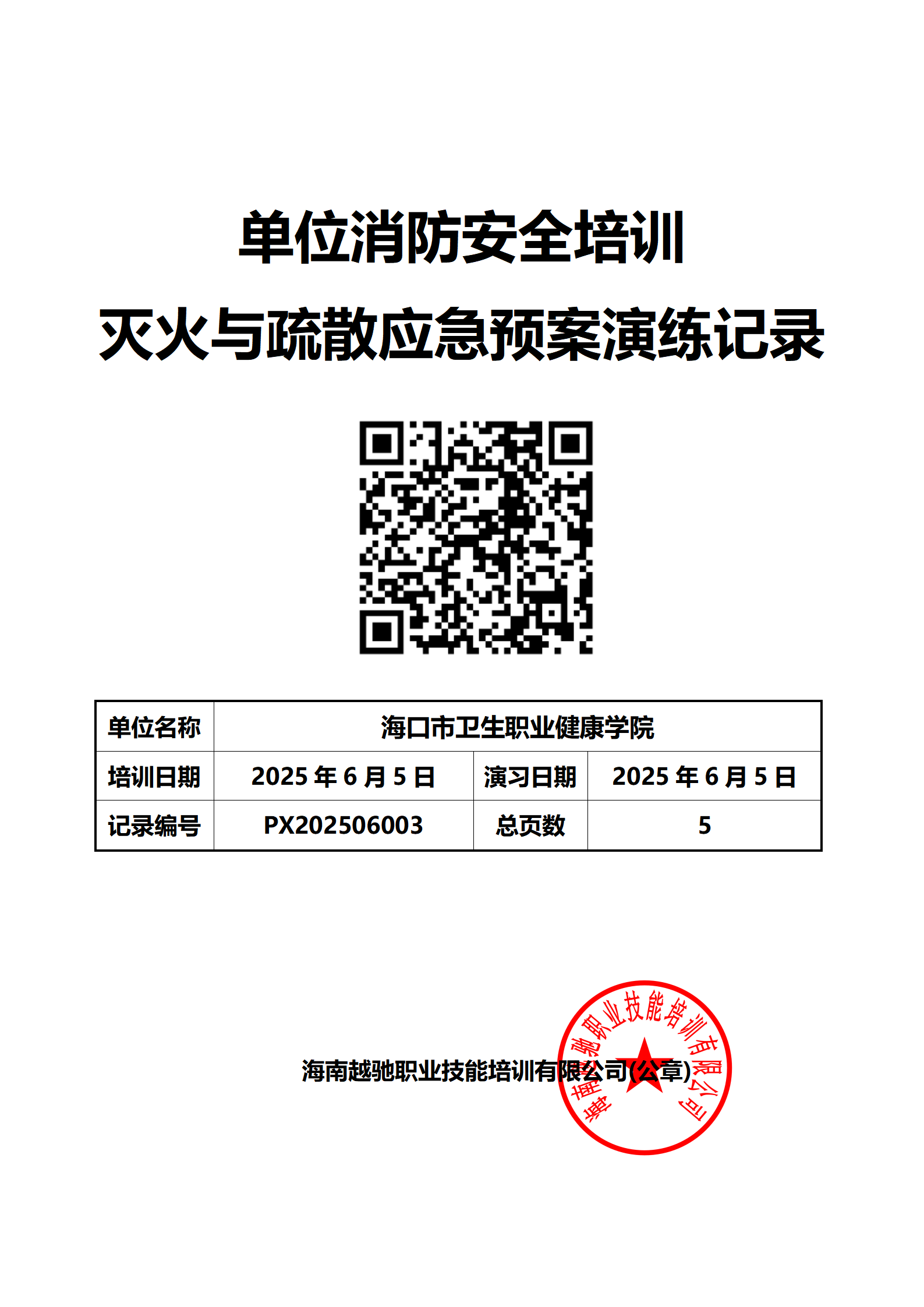 单位消防安全培训
灭火与疏散应急预案演练记录

| 单位名称 | 海口市卫生职业健康学院 | | |
|---|---|---|---|
| 培训日期 | 2025 年 6 月 5 日 | 演习日期 | 2025 年 6 月 5 日 |
| 记录编号 | PX202506003 | 总页数 | 5 |

海南越驰职业技能培训有限公司(公章)

海南越驰职业技能培训有限公司